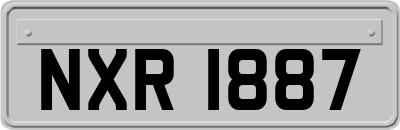 NXR 1887